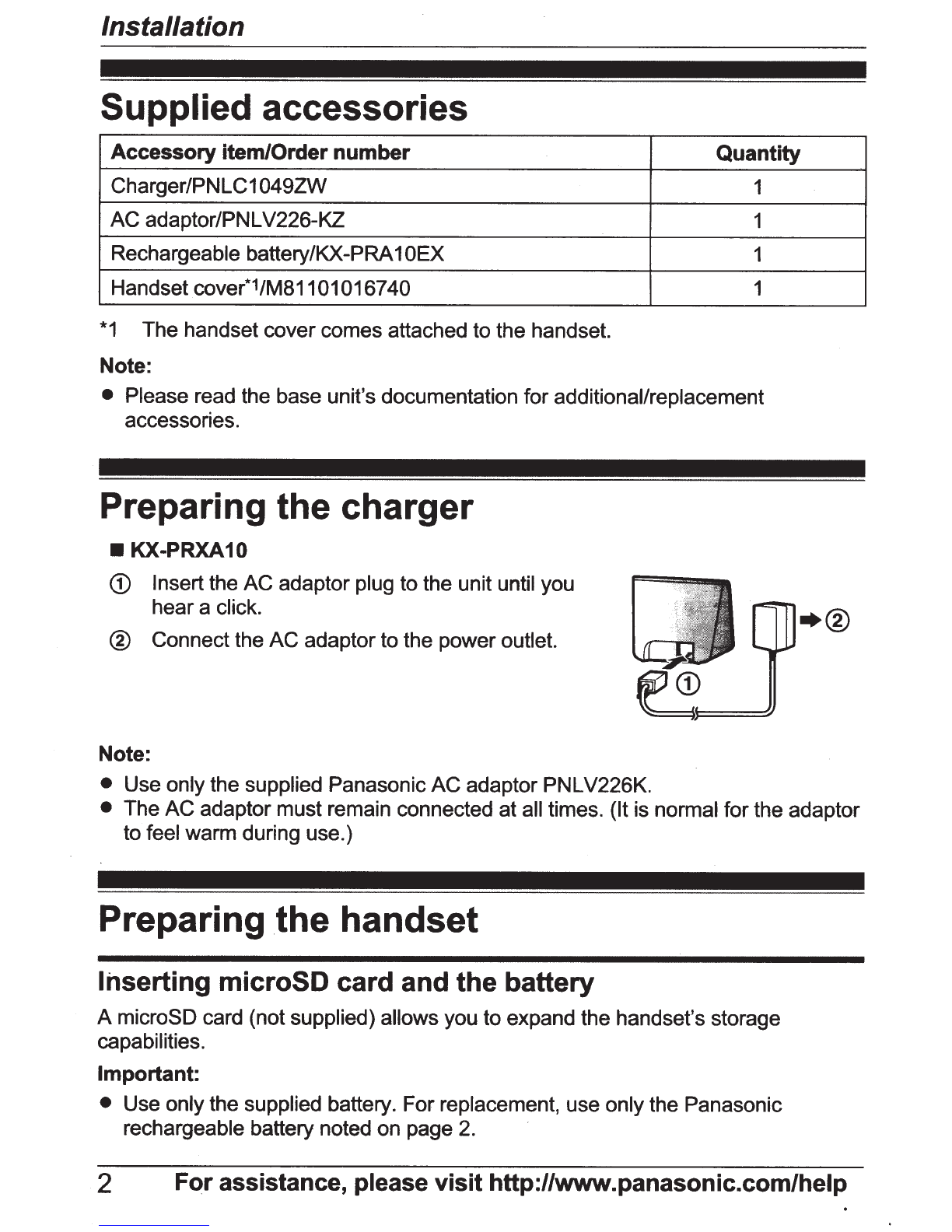 Installation

Supplied accessories

| Accessory item/Order number | Quantity |
|---|---|
| Charger/PNLC1049ZW | 1 |
| AC adaptor/PNLV226-KZ | 1 |
| Rechargeable battery/KX-PRA10EX | 1 |
| Handset cover$^{*1}$/M81101016740 | 1 |

*1 The handset cover comes attached to the handset.

Note:

• Please read the base unit's documentation for additional/replacement accessories.

Preparing the charger

■ KX-PRXA10

① Insert the AC adaptor plug to the unit until you hear a click.

② Connect the AC adaptor to the power outlet.

②

①

Note:

• Use only the supplied Panasonic AC adaptor PNLV226K.
• The AC adaptor must remain connected at all times. (It is normal for the adaptor to feel warm during use.)

Preparing the handset

Inserting microSD card and the battery

A microSD card (not supplied) allows you to expand the handset's storage capabilities.

Important:

• Use only the supplied battery. For replacement, use only the Panasonic rechargeable battery noted on page 2.

2 For assistance, please visit http://www.panasonic.com/help